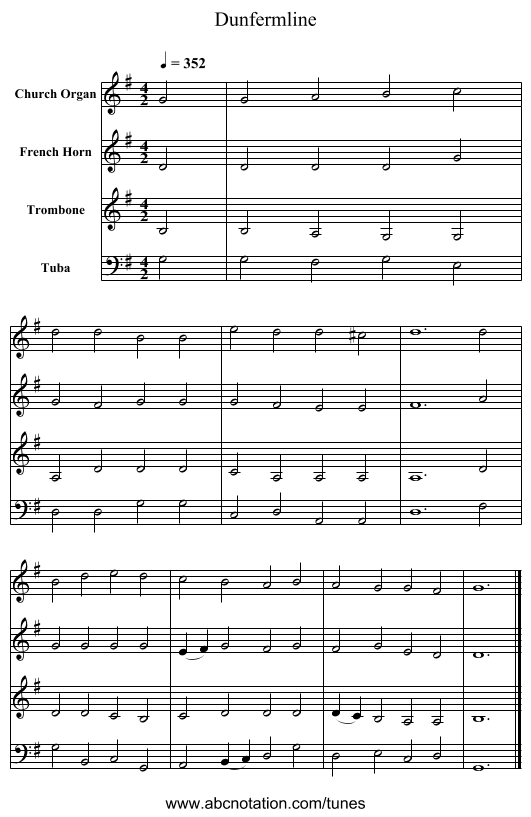 Dunfermline

♩ = 352

Church Organ

French Horn

Trombone

Tuba

www.abcnotation.com/tunes